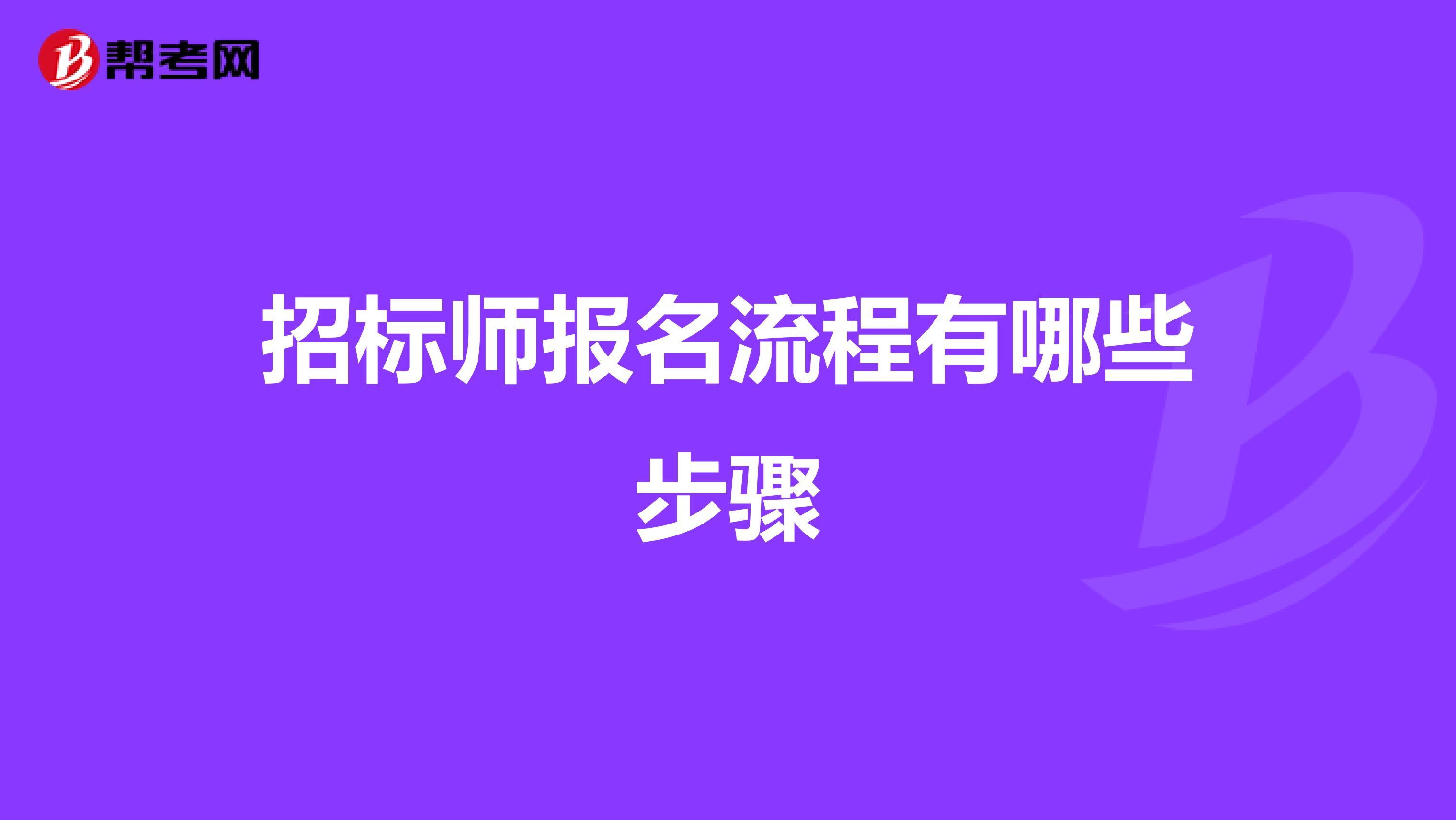 帮考网

招标师报名流程有哪些步骤